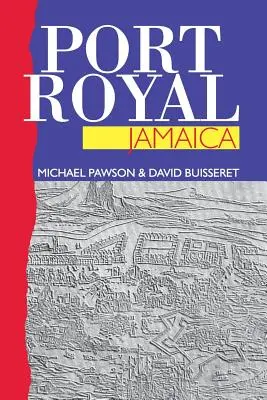 PORT ROYAL

JAMAICA

MICHAEL PAWSON & DAVID BUISSERET